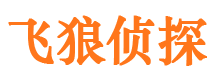 飞狼侦探